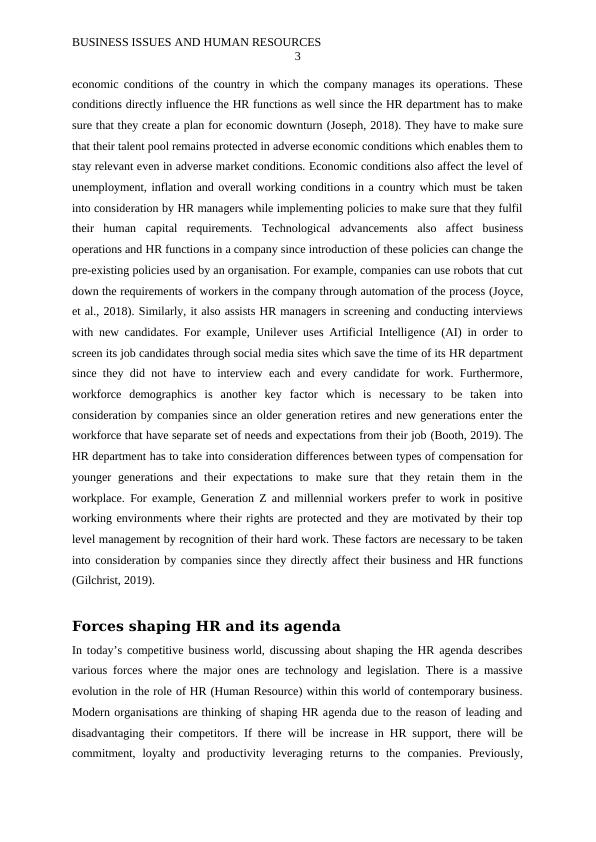 BUSINESS ISSUES AND HUMAN RESOURCES
3

economic conditions of the country in which the company manages its operations. These conditions directly influence the HR functions as well since the HR department has to make sure that they create a plan for economic downturn (Joseph, 2018). They have to make sure that their talent pool remains protected in adverse economic conditions which enables them to stay relevant even in adverse market conditions. Economic conditions also affect the level of unemployment, inflation and overall working conditions in a country which must be taken into consideration by HR managers while implementing policies to make sure that they fulfil their human capital requirements. Technological advancements also affect business operations and HR functions in a company since introduction of these policies can change the pre-existing policies used by an organisation. For example, companies can use robots that cut down the requirements of workers in the company through automation of the process (Joyce, et al., 2018). Similarly, it also assists HR managers in screening and conducting interviews with new candidates. For example, Unilever uses Artificial Intelligence (AI) in order to screen its job candidates through social media sites which save the time of its HR department since they did not have to interview each and every candidate for work. Furthermore, workforce demographics is another key factor which is necessary to be taken into consideration by companies since an older generation retires and new generations enter the workforce that have separate set of needs and expectations from their job (Booth, 2019). The HR department has to take into consideration differences between types of compensation for younger generations and their expectations to make sure that they retain them in the workplace. For example, Generation Z and millennial workers prefer to work in positive working environments where their rights are protected and they are motivated by their top level management by recognition of their hard work. These factors are necessary to be taken into consideration by companies since they directly affect their business and HR functions (Gilchrist, 2019).

Forces shaping HR and its agenda

In today's competitive business world, discussing about shaping the HR agenda describes various forces where the major ones are technology and legislation. There is a massive evolution in the role of HR (Human Resource) within this world of contemporary business. Modern organisations are thinking of shaping HR agenda due to the reason of leading and disadvantaging their competitors. If there will be increase in HR support, there will be commitment, loyalty and productivity leveraging returns to the companies. Previously,